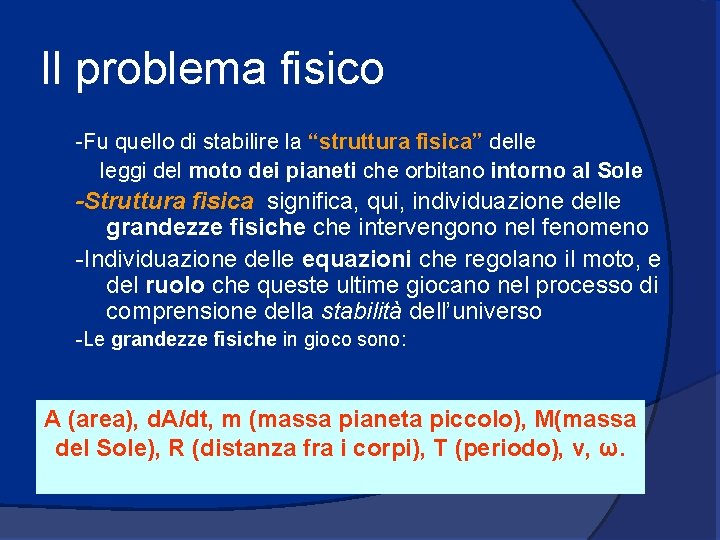 Il problema fisico

-Fu quello di stabilire la “struttura fisica” delle leggi del moto dei pianeti che orbitano intorno al Sole

-Struttura fisica significa, qui, individuazione delle grandezze fisiche che intervengono nel fenomeno

-Individuazione delle equazioni che regolano il moto, e del ruolo che queste ultime giocano nel processo di comprensione della stabilità dell’universo

-Le grandezze fisiche in gioco sono:

A (area), dA/dt, m (massa pianeta piccolo), M(massa del Sole), R (distanza fra i corpi), T (periodo), v, ω.